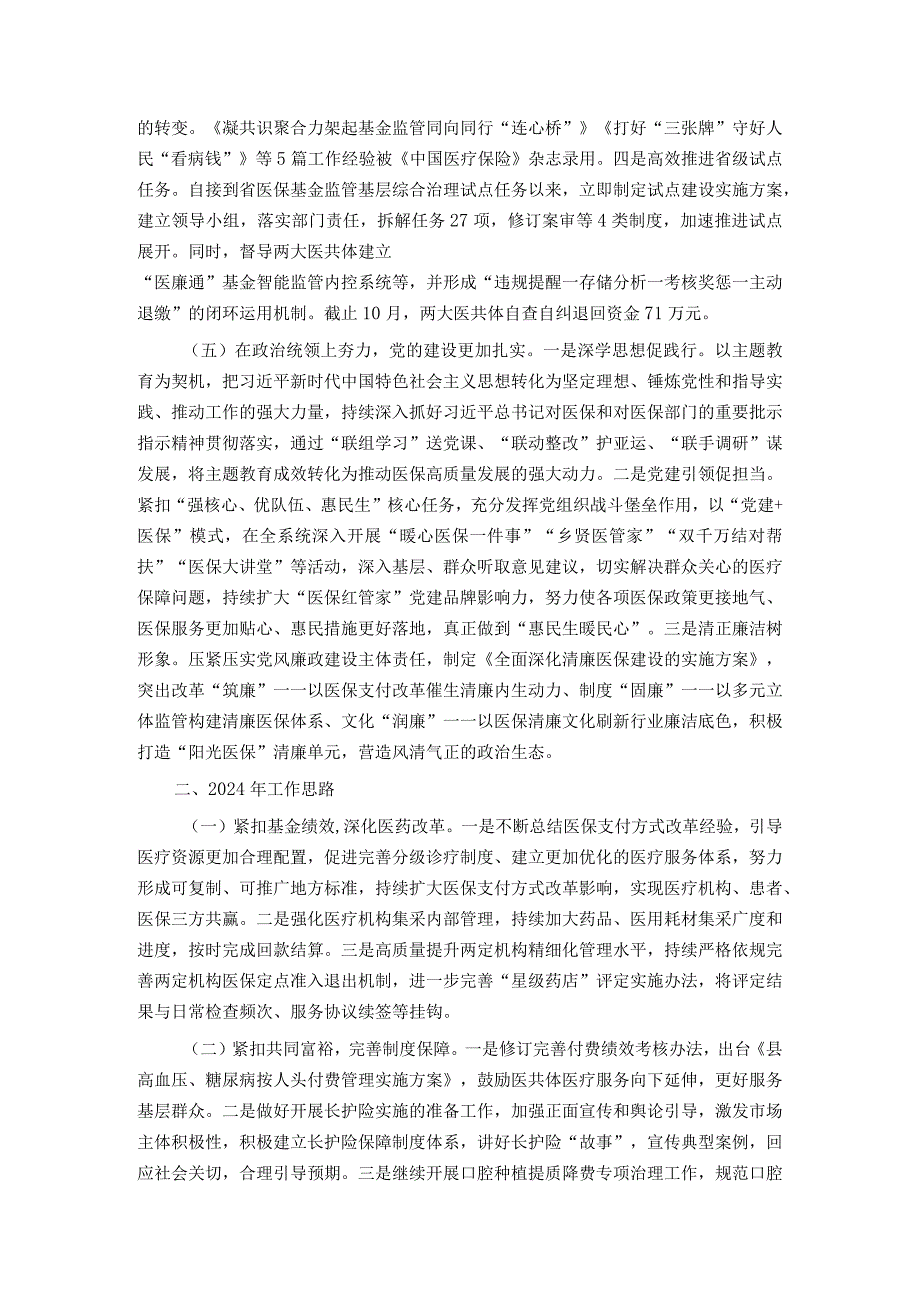 的转变。《凝共识聚合力架起基金监管同向同行“连心桥”》《打好“三张牌”守好人民“看病钱”》等5篇工作经验被《中国医疗保险》杂志录用。四是高效推进省级试点任务。自接到省医保基金监管基层综合治理试点任务以来，立即制定试点建设实施方案，建立领导小组，落实部门责任，拆解任务27项，修订案审等4类制度，加速推进试点展开。同时，督导两大医共体建立

“医廉通”基金智能监管内控系统等，并形成“违规提醒一存储分析一考核奖惩一主动退缴”的闭环运用机制。截止10月，两大医共体自查自纠退回资金71万元。

（五）在政治统领上夯力，党的建设更加扎实。一是深学思想促践行。以主题教育为契机，把习近平新时代中国特色社会主义思想转化为坚定理想、锤炼党性和指导实践、推动工作的强大力量，持续深入抓好习近平总书记对医保和对医保部门的重要批示指示精神贯彻落实，通过“联组学习”送党课、“联动整改”护亚运、“联手调研”谋发展，将主题教育成效转化为推动医保高质量发展的强大动力。二是党建引领促担当。紧扣“强核心、优队伍、惠民生”核心任务，充分发挥党组织战斗堡垒作用，以“党建+医保”模式，在全系统深入开展“暖心医保一件事”“乡贤医管家”“双千万结对帮扶”“医保大讲堂”等活动，深入基层、群众听取意见建议，切实解决群众关心的医疗保障问题，持续扩大“医保红管家”党建品牌影响力，努力使各项医保政策更接地气、医保服务更加贴心、惠民措施更好落地，真正做到“惠民生暖民心”。三是清正廉洁树形象。压紧压实党风廉政建设主体责任，制定《全面深化清廉医保建设的实施方案》，突出改革“筑廉”一一以医保支付改革催生清廉内生动力、制度“固廉”一一以多元立体监管构建清廉医保体系、文化“润廉”一一以医保清廉文化刷新行业廉洁底色，积极打造“阳光医保”清廉单元，营造风清气正的政治生态。

二、2024年工作思路

（一）紧扣基金绩效,深化医药改革。一是不断总结医保支付方式改革经验，引导医疗资源更加合理配置，促进完善分级诊疗制度、建立更加优化的医疗服务体系，努力形成可复制、可推广地方标准，持续扩大医保支付方式改革影响，实现医疗机构、患者、医保三方共赢。二是强化医疗机构集采内部管理，持续加大药品、医用耗材集采广度和进度，按时完成回款结算。三是高质量提升两定机构精细化管理水平，持续严格依规完善两定机构医保定点准入退出机制，进一步完善“星级药店”评定实施办法，将评定结果与日常检查频次、服务协议续签等挂钩。

（二）紧扣共同富裕，完善制度保障。一是修订完善付费绩效考核办法，出台《县高血压、糖尿病按人头付费管理实施方案》，鼓励医共体医疗服务向下延伸，更好服务基层群众。二是做好开展长护险实施的准备工作，加强正面宣传和舆论引导，激发市场主体积极性，积极建立长护险保障制度体系，讲好长护险“故事”，宣传典型案例，回应社会关切，合理引导预期。三是继续开展口腔种植提质降费专项治理工作，规范口腔